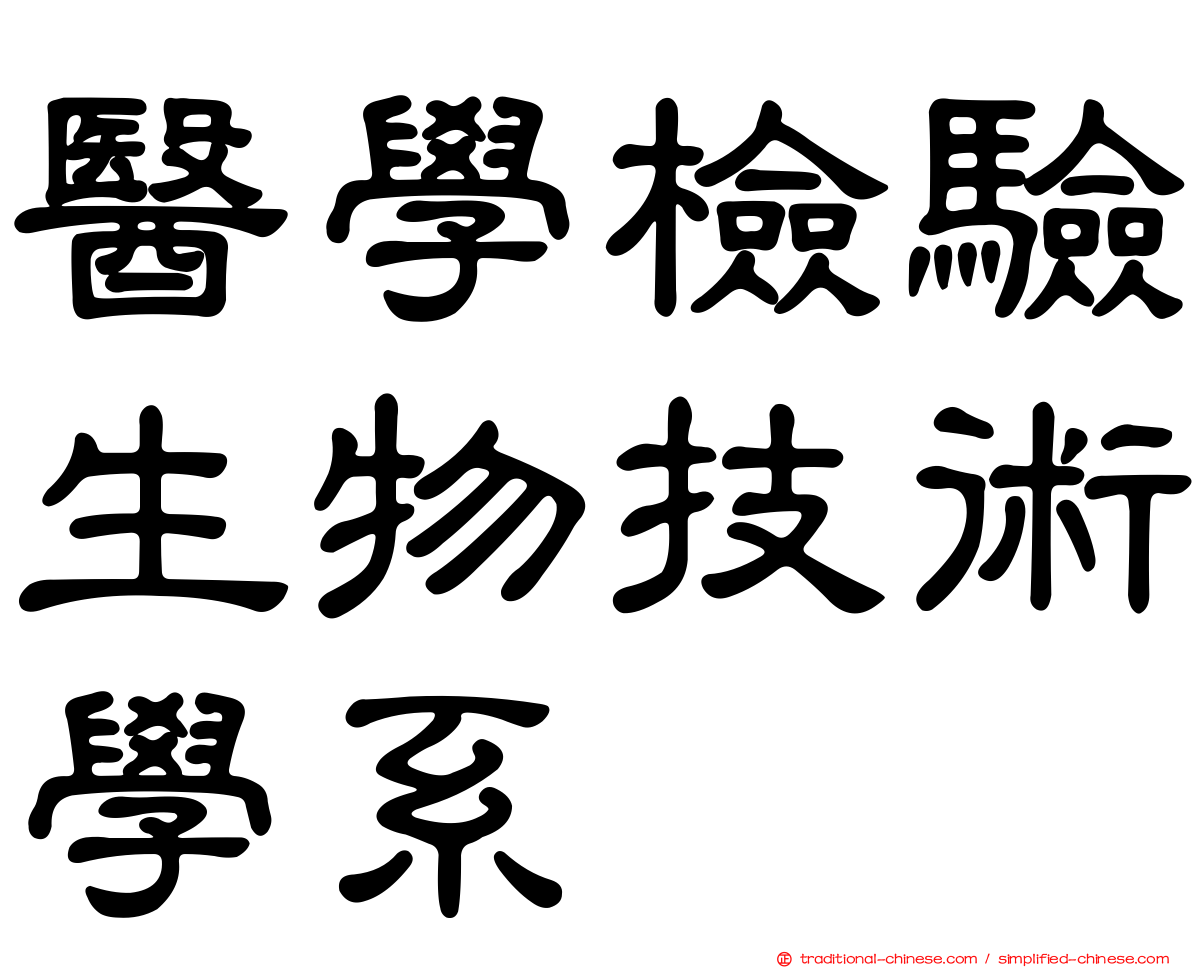 醫學檢驗生物技術學系

traditional-chinese.com / simplified-chinese.com